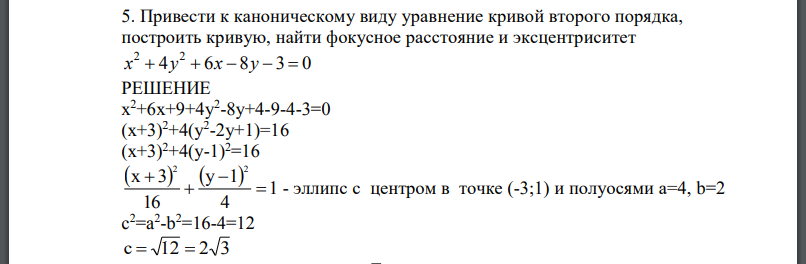 5. Привести к каноническому виду уравнение кривой второго порядка, построить кривую, найти фокусное расстояние и эксцентриситет

$x^2+4y^2+6x-8y-3=0$

РЕШЕНИЕ

$x^2+6x+9+4y^2-8y+4-9-4-3=0$

$(x+3)^2+4(y^2-2y+1)=16$

$(x+3)^2+4(y-1)^2=16$

$\frac{(x+3)^2}{16}+\frac{(y-1)^2}{4}=1$ - эллипс с центром в точке (-3;1) и полуосями a=4, b=2

$c^2=a^2-b^2=16-4=12$

$c=\sqrt{12}=2\sqrt{3}$